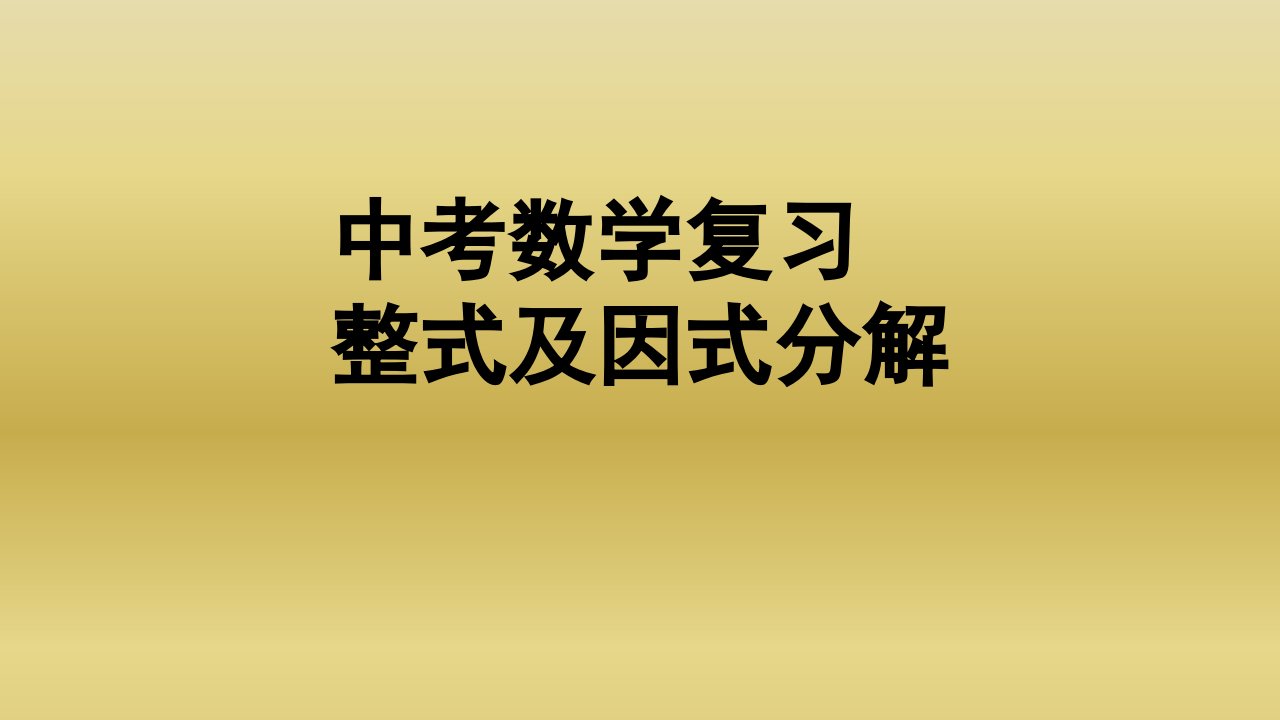 中考数学复习
整式及因式分解